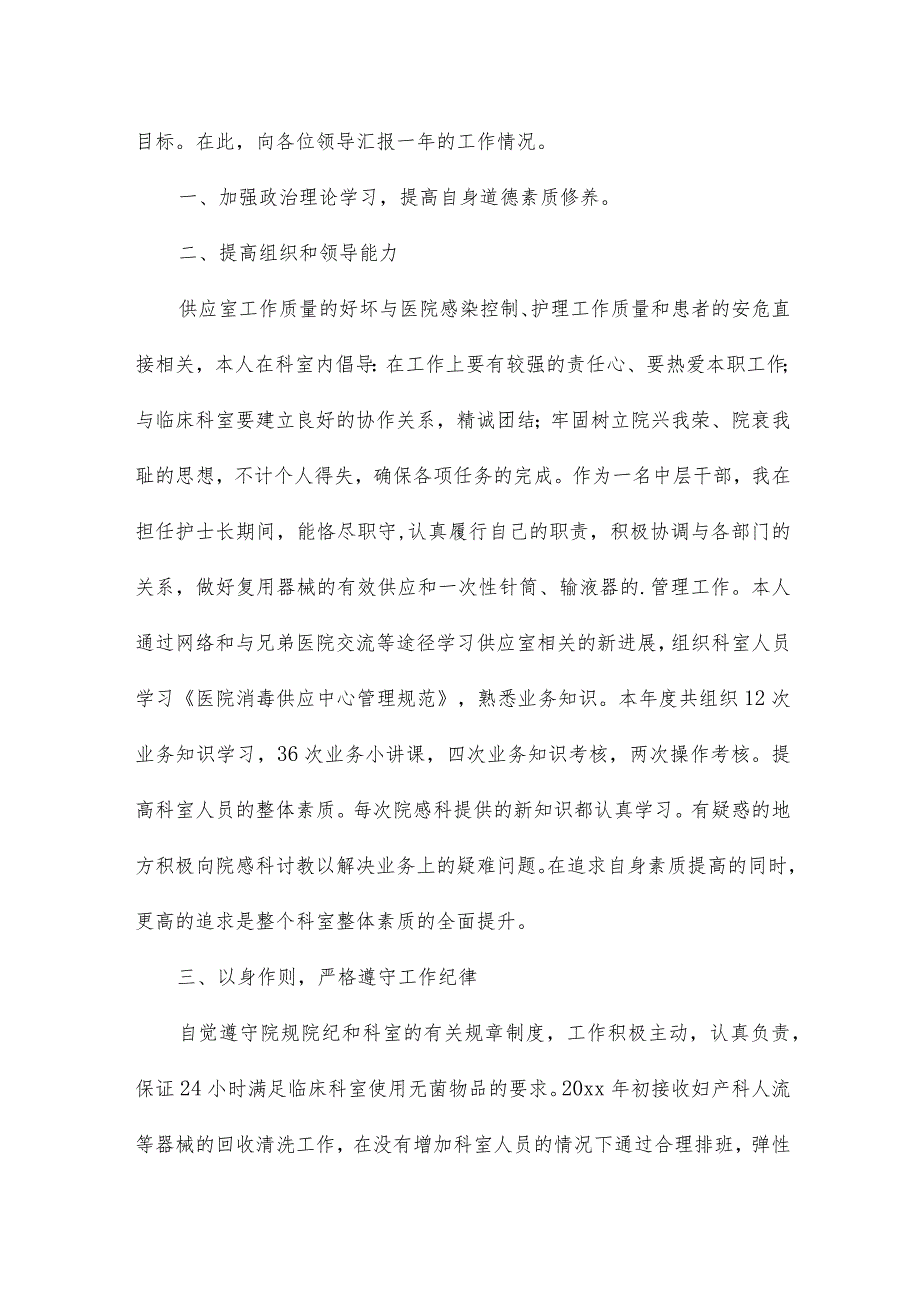 目标。在此，向各位领导汇报一年的工作情况。

一、加强政治理论学习，提高自身道德素质修养。

二、提高组织和领导能力

供应室工作质量的好坏与医院感染控制、护理工作质量和患者的安危直接相关，本人在科室内倡导：在工作上要有较强的责任心、要热爱本职工作；与临床科室要建立良好的协作关系，精诚团结；牢固树立院兴我荣、院衰我耻的思想，不计个人得失，确保各项任务的完成。作为一名中层干部，我在担任护士长期间，能恪尽职守，认真履行自己的职责，积极协调与各部门的关系，做好复用器械的有效供应和一次性针筒、输液器的.管理工作。本人通过网络和与兄弟医院交流等途径学习供应室相关的新进展，组织科室人员学习《医院消毒供应中心管理规范》，熟悉业务知识。本年度共组织12次业务知识学习，36次业务小讲课，四次业务知识考核，两次操作考核。提高科室人员的整体素质。每次院感科提供的新知识都认真学习。有疑惑的地方积极向院感科讨教以解决业务上的疑难问题。在追求自身素质提高的同时，更高的追求是整个科室整体素质的全面提升。

三、以身作则，严格遵守工作纪律

自觉遵守院规院纪和科室的有关规章制度，工作积极主动，认真负责，保证24小时满足临床科室使用无菌物品的要求。20xx年初接收妇产科人流等器械的回收清洗工作，在没有增加科室人员的情况下通过合理排班，弹性